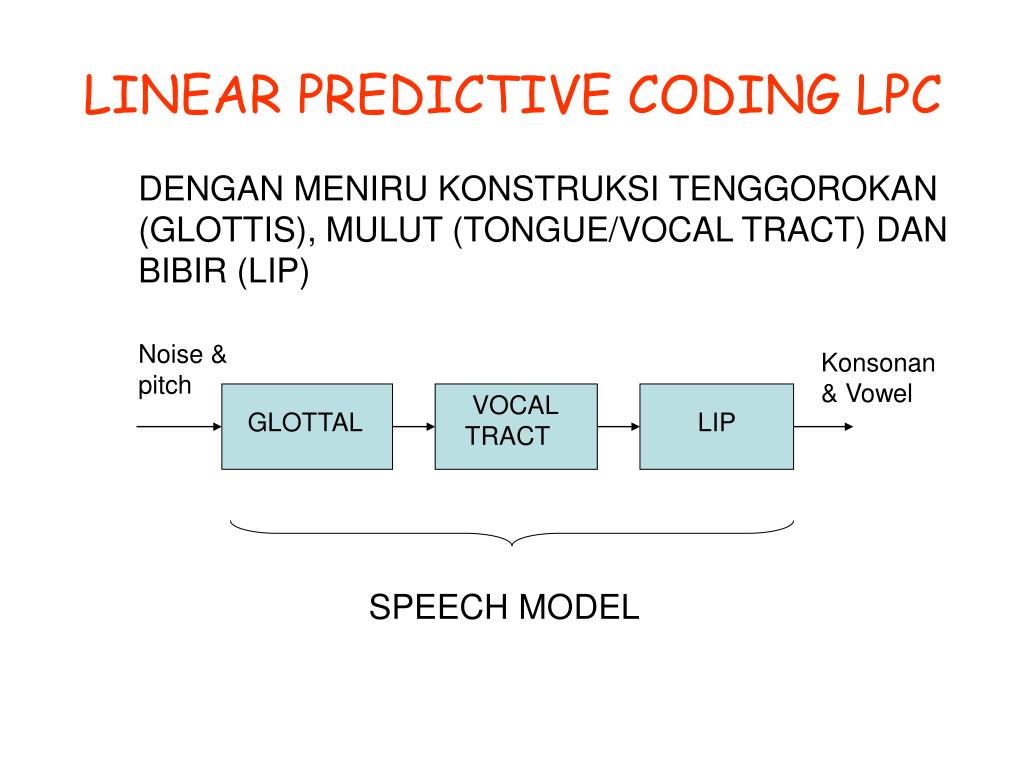 LINEAR PREDICTIVE CODING LPC

DENGAN MENIRU KONSTRUKSI TENGGOROKAN (GLOTTIS), MULUT (TONGUE/VOCAL TRACT) DAN BIBIR (LIP)

Noise & pitch

GLOTTAL

VOCAL TRACT

LIP

Konsonan & Vowel

SPEECH MODEL